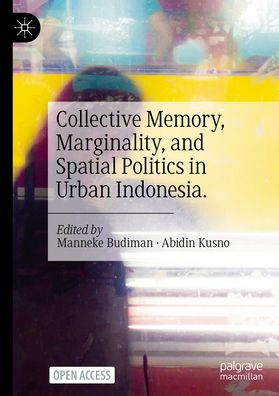 Collective Memory, Marginality, and Spatial Politics in Urban Indonesia.

Edited by
Manneke Budiman · Abidin Kusno

OPEN ACCESS

palgrave macmillan